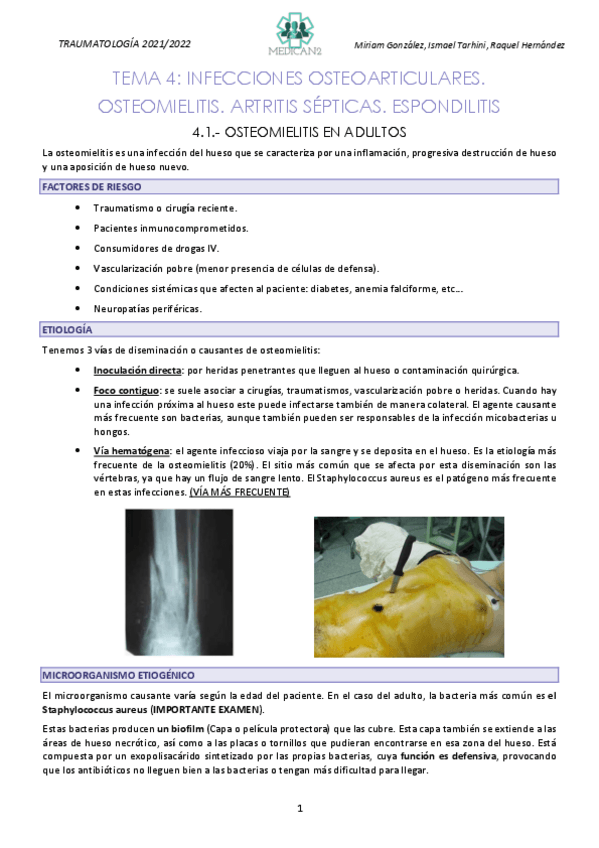 TRAUMATOLOGÍA 2021/2022

MEDICAN2

Miriam González, Ismael Tarhini, Raquel Hernández

TEMA 4: INFECCIONES OSTEOARTICULARES. OSTEOMIELITIS. ARTRITIS SÉPTICAS. ESPONDILITIS

4.1.- OSTEOMIELITIS EN ADULTOS

La osteomielitis es una infección del hueso que se caracteriza por una inflamación, progresiva destrucción de hueso y una aposición de hueso nuevo.

FACTORES DE RIESGO

• Traumatismo o cirugía reciente.
• Pacientes inmunocomprometidos.
• Consumidores de drogas IV.
• Vascularización pobre (menor presencia de células de defensa).
• Condiciones sistémicas que afecten al paciente: diabetes, anemia falciforme, etc...
• Neuropatías periféricas.

ETIOLOGÍA

Tenemos 3 vías de diseminación o causantes de osteomielitis:

• Inoculación directa: por heridas penetrantes que lleguen al hueso o contaminación quirúrgica.
• Foco contiguo: se suele asociar a cirugías, traumatismos, vascularización pobre o heridas. Cuando hay una infección próxima al hueso este puede infectarse también de manera colateral. El agente causante más frecuente son bacterias, aunque también pueden ser responsables de la infección micobacterias u hongos.
• Vía hematógena: el agente infeccioso viaja por la sangre y se deposita en el hueso. Es la etiología más frecuente de la osteomielitis (20%). El sitio más común que se afecta por esta diseminación son las vértebras, ya que hay un flujo de sangre lento. El Staphylococcus aureus es el patógeno más frecuente en estas infecciones. (VÍA MÁS FRECUENTE)

MICROORGANISMO ETIOGÉNICO

El microorganismo causante varía según la edad del paciente. En el caso del adulto, la bacteria más común es el Staphylococcus aureus (IMPORTANTE EXAMEN).

Estas bacterias producen un biofilm (Capa o película protectora) que las cubre. Esta capa también se extiende a las áreas de hueso necrótico, así como a las placas o tornillos que pudieran encontrarse en esa zona del hueso. Está compuesta por un exopolisacárido sintetizado por las propias bacterias, cuya función es defensiva, provocando que los antibióticos no lleguen bien a las bacterias o tengan más dificultad para llegar.

1